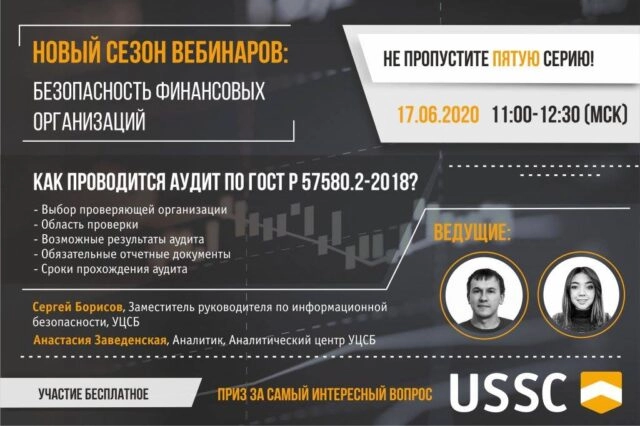 НОВЫЙ СЕЗОН ВЕБИНАРОВ:
БЕЗОПАСНОСТЬ ФИНАНСОВЫХ ОРГАНИЗАЦИЙ

НЕ ПРОПУСТИТЕ ПЯТУЮ СЕРИЮ!

17.06.2020 11:00-12:30 (МСК)

КАК ПРОВОДИТСЯ АУДИТ ПО ГОСТ Р 57580.2-2018?

- Выбор проверяющей организации
- Область проверки
- Возможные результаты аудита
- Обязательные отчетные документы
- Сроки прохождения аудита

ВЕДУЩИЕ:

Сергей Борисов, Заместитель руководителя по информационной безопасности, УЦСБ
Анастасия Заведенская, Аналитик, Аналитический центр УЦСБ

УЧАСТИЕ БЕСПЛАТНОЕ

ПРИЗ ЗА САМЫЙ ИНТЕРЕСНЫЙ ВОПРОС

USSC